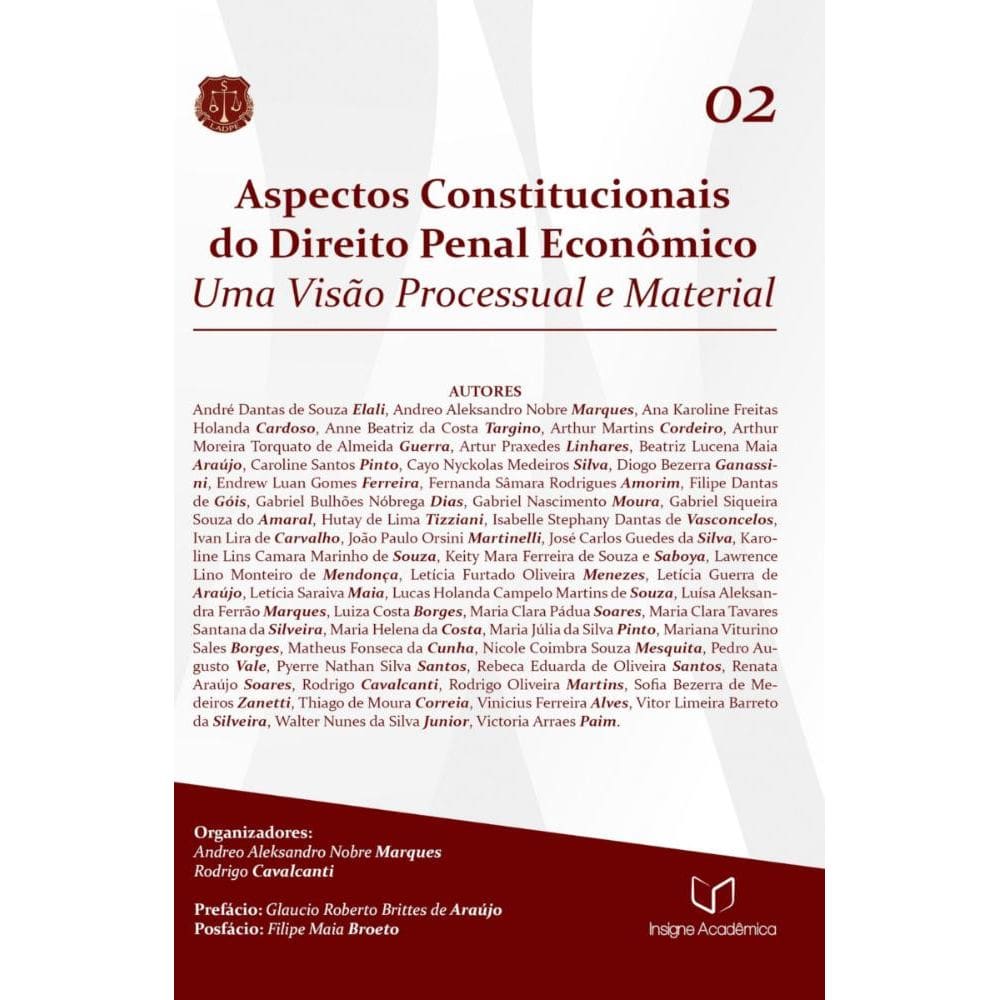 LADPE

02

Aspectos Constitucionais do Direito Penal Econômico
Uma Visão Processual e Material

AUTORES
André Dantas de Souza Elali, Andreo Aleksandro Nobre Marques, Ana Karoline Freitas Holanda Cardoso, Anne Beatriz da Costa Targino, Arthur Martins Cordeiro, Arthur Moreira Torquato de Almeida Guerra, Artur Praxedes Linhares, Beatriz Lucena Maia Araújo, Caroline Santos Pinto, Cayo Nyckolas Medeiros Silva, Diogo Bezerra Ganassini, Endrew Luan Gomes Ferreira, Fernanda Sâmara Rodrigues Amorim, Filipe Dantas de Góis, Gabriel Bulhões Nóbrega Dias, Gabriel Nascimento Moura, Gabriel Siqueira Souza do Amaral, Hutay de Lima Tizziani, Isabelle Stephany Dantas de Vasconcelos, Ivan Lira de Carvalho, João Paulo Orsini Martinelli, José Carlos Guedes da Silva, Karoline Lins Camara Marinho de Souza, Keity Mara Ferreira de Souza e Saboya, Lawrence Lino Monteiro de Mendonça, Letícia Furtado Oliveira Menezes, Letícia Guerra de Araújo, Letícia Saraiva Maia, Lucas Holanda Campelo Martins de Souza, Luísa Aleksandra Ferrão Marques, Luiza Costa Borges, Maria Clara Pádua Soares, Maria Clara Tavares Santana da Silveira, Maria Helena da Costa, Maria Júlia da Silva Pinto, Mariana Viturino Sales Borges, Matheus Fonseca da Cunha, Nicole Coimbra Souza Mesquita, Pedro Augusto Vale, Pyerre Nathan Silva Santos, Rebeca Eduarda de Oliveira Santos, Renata Araújo Soares, Rodrigo Cavalcanti, Rodrigo Oliveira Martins, Sofia Bezerra de Medeiros Zanetti, Thiago de Moura Correia, Vinicius Ferreira Alves, Vitor Limeira Barreto da Silveira, Walter Nunes da Silva Junior, Victoria Arraes Paim.

Organizadores:
Andreo Aleksandro Nobre Marques
Rodrigo Cavalcanti

Prefácio: Glaucio Roberto Brittes de Araújo
Posfácio: Filipe Maia Broeto

Insigne Acadêmica